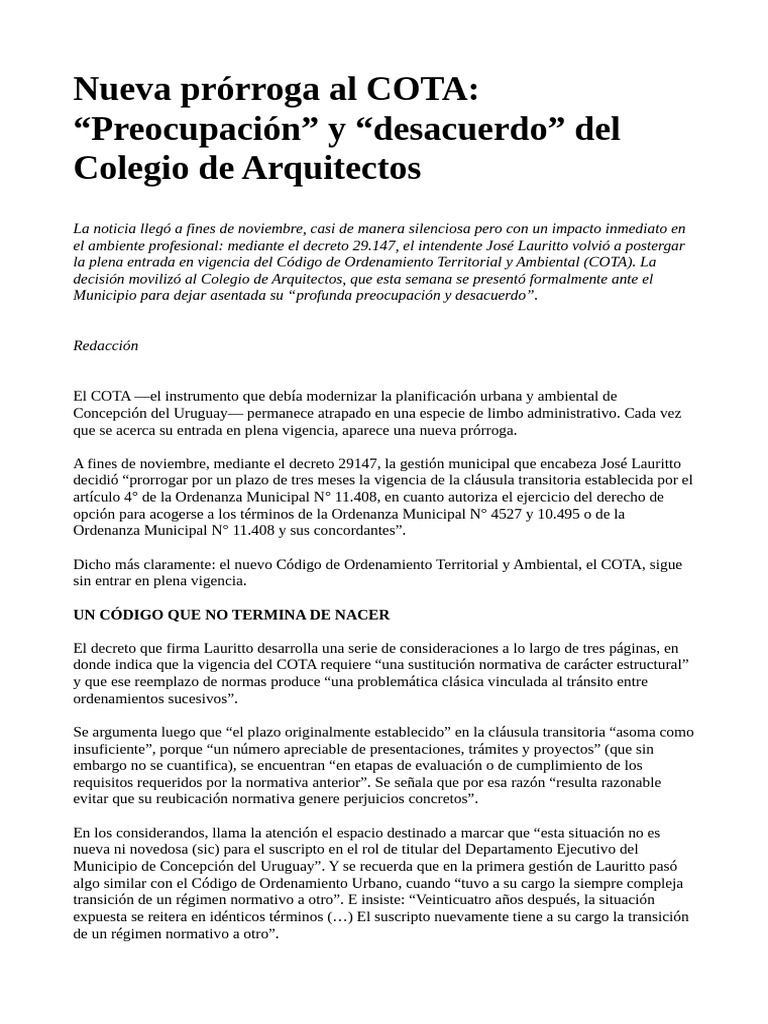 Nueva prórroga al COTA: "Preocupación" y "desacuerdo" del Colegio de Arquitectos

La noticia llegó a fines de noviembre, casi de manera silenciosa pero con un impacto inmediato en el ambiente profesional: mediante el decreto 29.147, el intendente José Lauritto volvió a postergar la plena entrada en vigencia del Código de Ordenamiento Territorial y Ambiental (COTA). La decisión movilizó al Colegio de Arquitectos, que esta semana se presentó formalmente ante el Municipio para dejar asentada su "profunda preocupación y desacuerdo".

Redacción

El COTA —el instrumento que debía modernizar la planificación urbana y ambiental de Concepción del Uruguay— permanece atrapado en una especie de limbo administrativo. Cada vez que se acerca su entrada en plena vigencia, aparece una nueva prórroga.

A fines de noviembre, mediante el decreto 29147, la gestión municipal que encabeza José Lauritto decidió "prorrogar por un plazo de tres meses la vigencia de la cláusula transitoria establecida por el artículo 4° de la Ordenanza Municipal N° 11.408, en cuanto autoriza el ejercicio del derecho de opción para acogerse a los términos de la Ordenanza Municipal N° 4527 y 10.495 o de la Ordenanza Municipal N° 11.408 y sus concordantes".

Dicho más claramente: el nuevo Código de Ordenamiento Territorial y Ambiental, el COTA, sigue sin entrar en plena vigencia.

UN CÓDIGO QUE NO TERMINA DE NACER

El decreto que firma Lauritto desarrolla una serie de consideraciones a lo largo de tres páginas, en donde indica que la vigencia del COTA requiere "una sustitución normativa de carácter estructural" y que ese reemplazo de normas produce "una problemática clásica vinculada al tránsito entre ordenamientos sucesivos".

Se argumenta luego que "el plazo originalmente establecido" en la cláusula transitoria "asoma como insuficiente", porque "un número apreciable de presentaciones, trámites y proyectos" (que sin embargo no se cuantifica), se encuentran "en etapas de evaluación o de cumplimiento de los requisitos requeridos por la normativa anterior". Se señala que por esa razón "resulta razonable evitar que su reubicación normativa genere perjuicios concretos".

En los considerandos, llama la atención el espacio destinado a marcar que "esta situación no es nueva ni novedosa (sic) para el suscripto en el rol de titular del Departamento Ejecutivo del Municipio de Concepción del Uruguay". Y se recuerda que en la primera gestión de Lauritto pasó algo similar con el Código de Ordenamiento Urbano, cuando "tuvo a su cargo la siempre compleja transición de un régimen normativo a otro". E insiste: "Veinticuatro años después, la situación expuesta se reitera en idénticos términos (…) El suscripto nuevamente tiene a su cargo la transición de un régimen normativo a otro".